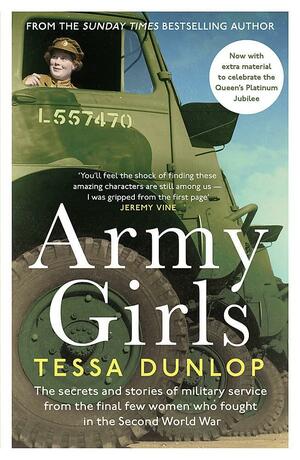 FROM THE SUNDAY TIMES BESTSELLING AUTHOR

Now with extra material to celebrate the Queen's Platinum Jubilee

L557470

'You'll feel the shock of finding these amazing characters are still among us — I was gripped from the first page'
JEREMY VINE

Army Girls

TESSA DUNLOP

The secrets and stories of military service from the final few women who fought in the Second World War